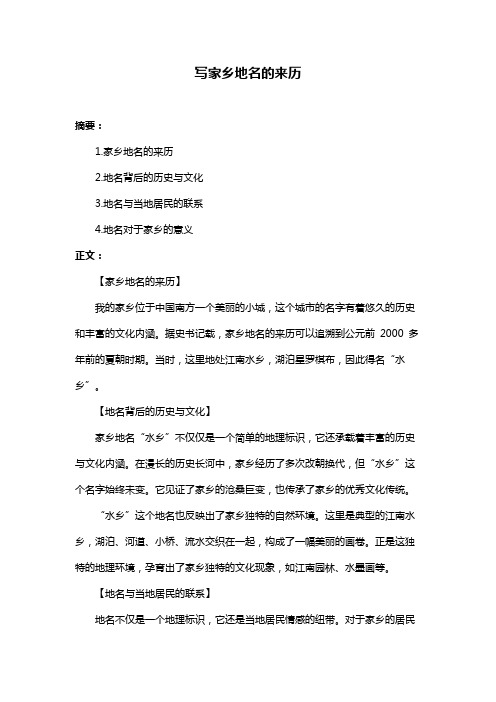 写家乡地名的来历

摘要：

1.家乡地名的来历

2.地名背后的历史与文化

3.地名与当地居民的联系

4.地名对于家乡的意义

正文：

【家乡地名的来历】

我的家乡位于中国南方一个美丽的小城，这个城市的名字有着悠久的历史和丰富的文化内涵。据史书记载，家乡地名的来历可以追溯到公元前 2000 多年前的夏朝时期。当时，这里地处江南水乡，湖泊星罗棋布，因此得名“水乡”。

【地名背后的历史与文化】

家乡地名“水乡”不仅仅是一个简单的地理标识，它还承载着丰富的历史与文化内涵。在漫长的历史长河中，家乡经历了多次改朝换代，但“水乡”这个名字始终未变。它见证了家乡的沧桑巨变，也传承了家乡的优秀文化传统。

“水乡”这个地名也反映出了家乡独特的自然环境。这里是典型的江南水乡，湖泊、河道、小桥、流水交织在一起，构成了一幅美丽的画卷。正是这独特的地理环境，孕育出了家乡独特的文化现象，如江南园林、水墨画等。

【地名与当地居民的联系】

地名不仅是一个地理标识，它还是当地居民情感的纽带。对于家乡的居民